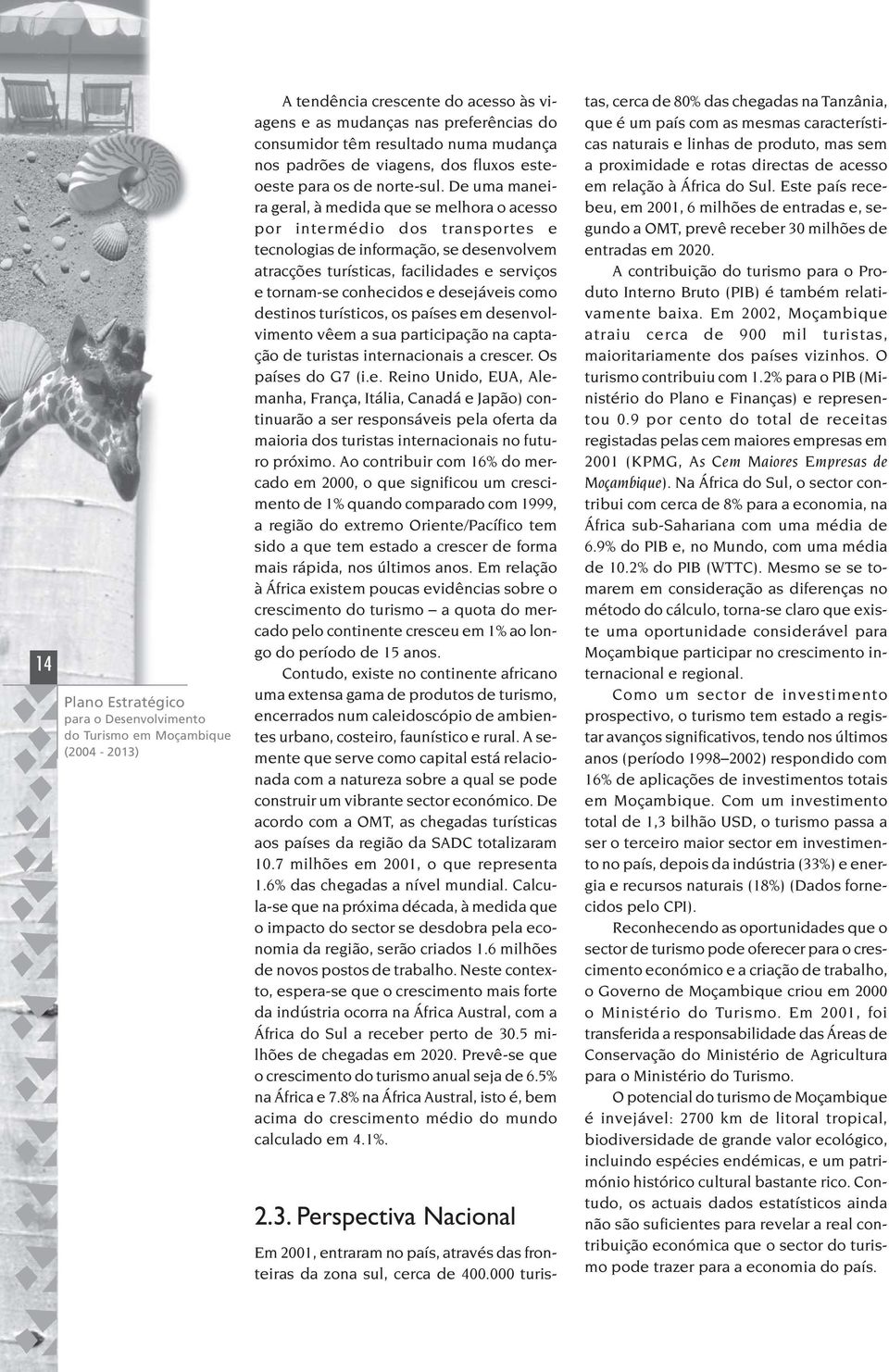 14

Plano Estratégico para o Desenvolvimento do Turismo em Moçambique (2004 - 2013)

A tendência crescente do acesso às viagens e as mudanças nas preferências do consumidor têm resultado numa mudança nos padrões de viagens, dos fluxos este-oeste para os de norte-sul. De uma maneira geral, à medida que se melhora o acesso por intermédio dos transportes e tecnologias de informação, se desenvolvem atracções turísticas, facilidades e serviços e tornam-se conhecidos e desejáveis como destinos turísticos, os países em desenvolvimento vêem a sua participação na captação de turistas internacionais a crescer. Os países do G7 (i.e. Reino Unido, EUA, Alemanha, França, Itália, Canadá e Japão) continuarão a ser responsáveis pela oferta da maioria dos turistas internacionais no futuro próximo. Ao contribuir com 16% do mercado em 2000, o que significou um crescimento de 1% quando comparado com 1999, a região do extremo Oriente/Pacífico tem sido a que tem estado a crescer de forma mais rápida, nos últimos anos. Em relação à África existem poucas evidências sobre o crescimento do turismo – a quota do mercado pelo continente cresceu em 1% ao longo do período de 15 anos.

Contudo, existe no continente africano uma extensa gama de produtos de turismo, encerrados num caleidoscópio de ambientes urbano, costeiro, faunístico e rural. A semente que serve como capital está relacionada com a natureza sobre a qual se pode construir um vibrante sector económico. De acordo com a OMT, as chegadas turísticas aos países da região da SADC totalizaram 10.7 milhões em 2001, o que representa 1.6% das chegadas a nível mundial. Calcula-se que na próxima década, à medida que o impacto do sector se desdobra pela economia da região, serão criados 1.6 milhões de novos postos de trabalho. Neste contexto, espera-se que o crescimento mais forte da indústria ocorra na África Austral, com a África do Sul a receber perto de 30.5 milhões de chegadas em 2020. Prevê-se que o crescimento do turismo anual seja de 6.5% na África e 7.8% na África Austral, isto é, bem acima do crescimento médio do mundo calculado em 4.1%.

2.3. Perspectiva Nacional

Em 2001, entraram no país, através das fronteiras da zona sul, cerca de 400.000 turistas, cerca de 80% das chegadas na Tanzânia, que é um país com as mesmas características naturais e linhas de produto, mas sem a proximidade e rotas directas de acesso em relação à África do Sul. Este país recebeu, em 2001, 6 milhões de entradas e, segundo a OMT, prevê receber 30 milhões de entradas em 2020.

A contribuição do turismo para o Produto Interno Bruto (PIB) é também relativamente baixa. Em 2002, Moçambique atraiu cerca de 900 mil turistas, maioritariamente dos países vizinhos. O turismo contribuiu com 1.2% para o PIB (Ministério do Plano e Finanças) e representou 0.9 por cento do total de receitas registadas pelas cem maiores empresas em 2001 (KPMG, As Cem Maiores Empresas de Moçambique). Na África do Sul, o sector contribui com cerca de 8% para a economia, na África sub-Sahariana com uma média de 6.9% do PIB e, no Mundo, com uma média de 10.2% do PIB (WTTC). Mesmo se se tomarem em consideração as diferenças no método do cálculo, torna-se claro que existe uma oportunidade considerável para Moçambique participar no crescimento internacional e regional.

Como um sector de investimento prospectivo, o turismo tem estado a registar avanços significativos, tendo nos últimos anos (período 1998–2002) respondido com 16% de aplicações de investimentos totais em Moçambique. Com um investimento total de 1,3 bilhão USD, o turismo passa a ser o terceiro maior sector em investimento no país, depois da indústria (33%) e energia e recursos naturais (18%) (Dados fornecidos pelo CPI).

Reconhecendo as oportunidades que o sector de turismo pode oferecer para o crescimento económico e a criação de trabalho, o Governo de Moçambique criou em 2000 o Ministério do Turismo. Em 2001, foi transferida a responsabilidade das Áreas de Conservação do Ministério de Agricultura para o Ministério do Turismo.

O potencial do turismo de Moçambique é invejável: 2700 km de litoral tropical, biodiversidade de grande valor ecológico, incluindo espécies endémicas, e um património histórico cultural bastante rico. Contudo, os actuais dados estatísticos ainda não são suficientes para revelar a real contribuição económica que o sector do turismo pode trazer para a economia do país.